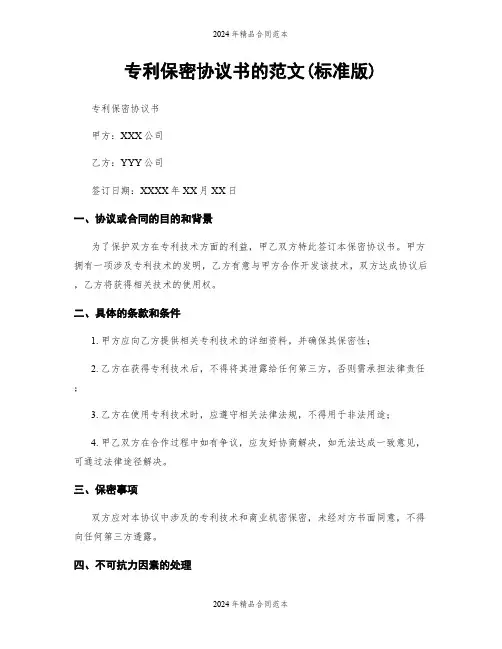 2024年精品合同范本

专利保密协议书的范文(标准版)

专利保密协议书

甲方：XXX公司

乙方：YYY公司

签订日期：XXXX年XX月XX日

一、协议或合同的目的和背景

为了保护双方在专利技术方面的利益，甲乙双方特此签订本保密协议书。甲方拥有一项涉及专利技术的发明，乙方有意与甲方合作开发该技术，双方达成协议后，乙方将获得相关技术的使用权。

二、具体的条款和条件

1. 甲方应向乙方提供相关专利技术的详细资料，并确保其保密性；

2. 乙方在获得专利技术后，不得将其泄露给任何第三方，否则需承担法律责任；

3. 乙方在使用专利技术时，应遵守相关法律法规，不得用于非法用途；

4. 甲乙双方在合作过程中如有争议，应友好协商解决，如无法达成一致意见，可通过法律途径解决。

三、保密事项

双方应对本协议中涉及的专利技术和商业机密保密，未经对方书面同意，不得向任何第三方透露。

四、不可抗力因素的处理

2024年精品合同范本